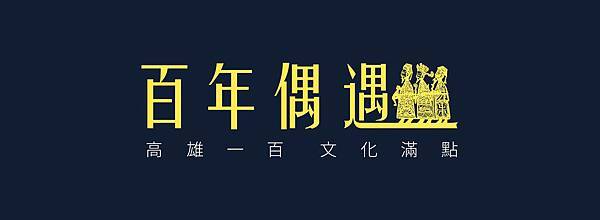 百年偶遇

高雄一百 文化滿點